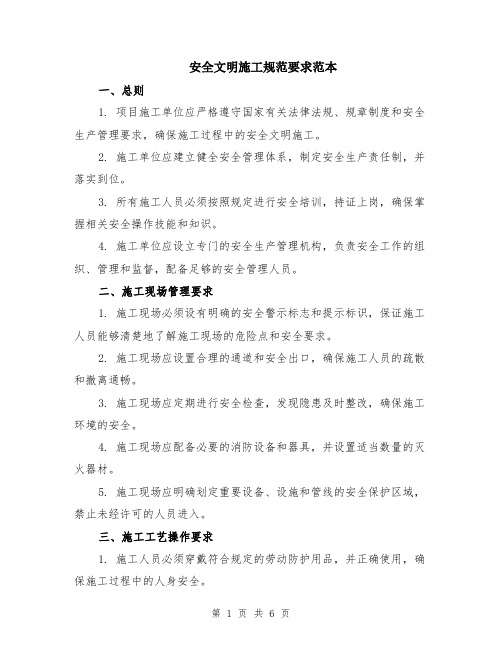 安全文明施工规范要求范本

一、总则

1. 项目施工单位应严格遵守国家有关法律法规、规章制度和安全生产管理要求，确保施工过程中的安全文明施工。

2. 施工单位应建立健全安全管理体系，制定安全生产责任制，并落实到位。

3. 所有施工人员必须按照规定进行安全培训，持证上岗，确保掌握相关安全操作技能和知识。

4. 施工单位应设立专门的安全生产管理机构，负责安全工作的组织、管理和监督，配备足够的安全管理人员。

二、施工现场管理要求

1. 施工现场必须设有明确的安全警示标志和提示标识，保证施工人员能够清楚地了解施工现场的危险点和安全要求。

2. 施工现场应设置合理的通道和安全出口，确保施工人员的疏散和撤离通畅。

3. 施工现场应定期进行安全检查，发现隐患及时整改，确保施工环境的安全。

4. 施工现场应配备必要的消防设备和器具，并设置适当数量的灭火器材。

5. 施工现场应明确划定重要设备、设施和管线的安全保护区域，禁止未经许可的人员进入。

三、施工工艺操作要求

1. 施工人员必须穿戴符合规定的劳动防护用品，并正确使用，确保施工过程中的人身安全。

第 1 页 共 6 页